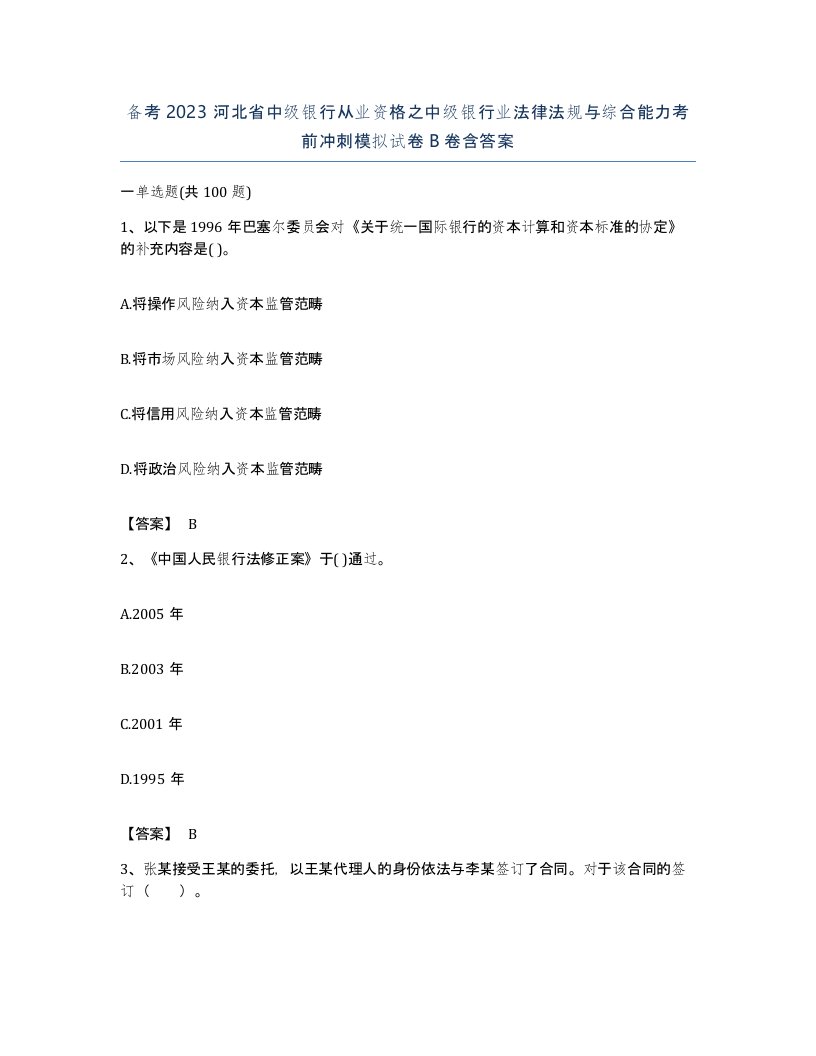 备考 2023 河北省中级银行从业资格之中级银行业法律法规与综合能力考前冲刺模拟试卷 B 卷含答案

一单选题(共 100 题)

1、以下是 1996 年巴塞尔委员会对《关于统一国际银行的资本计算和资本标准的协定》的补充内容是( )。

A.将操作风险纳入资本监管范畴

B.将市场风险纳入资本监管范畴

C.将信用风险纳入资本监管范畴

D.将政治风险纳入资本监管范畴

【答案】 B

2、《中国人民银行法修正案》于( )通过。

A.2005 年

B.2003 年

C.2001 年

D.1995 年

【答案】 B

3、张某接受王某的委托，以王某代理人的身份依法与李某签订了合同。对于该合同的签订（　　）。